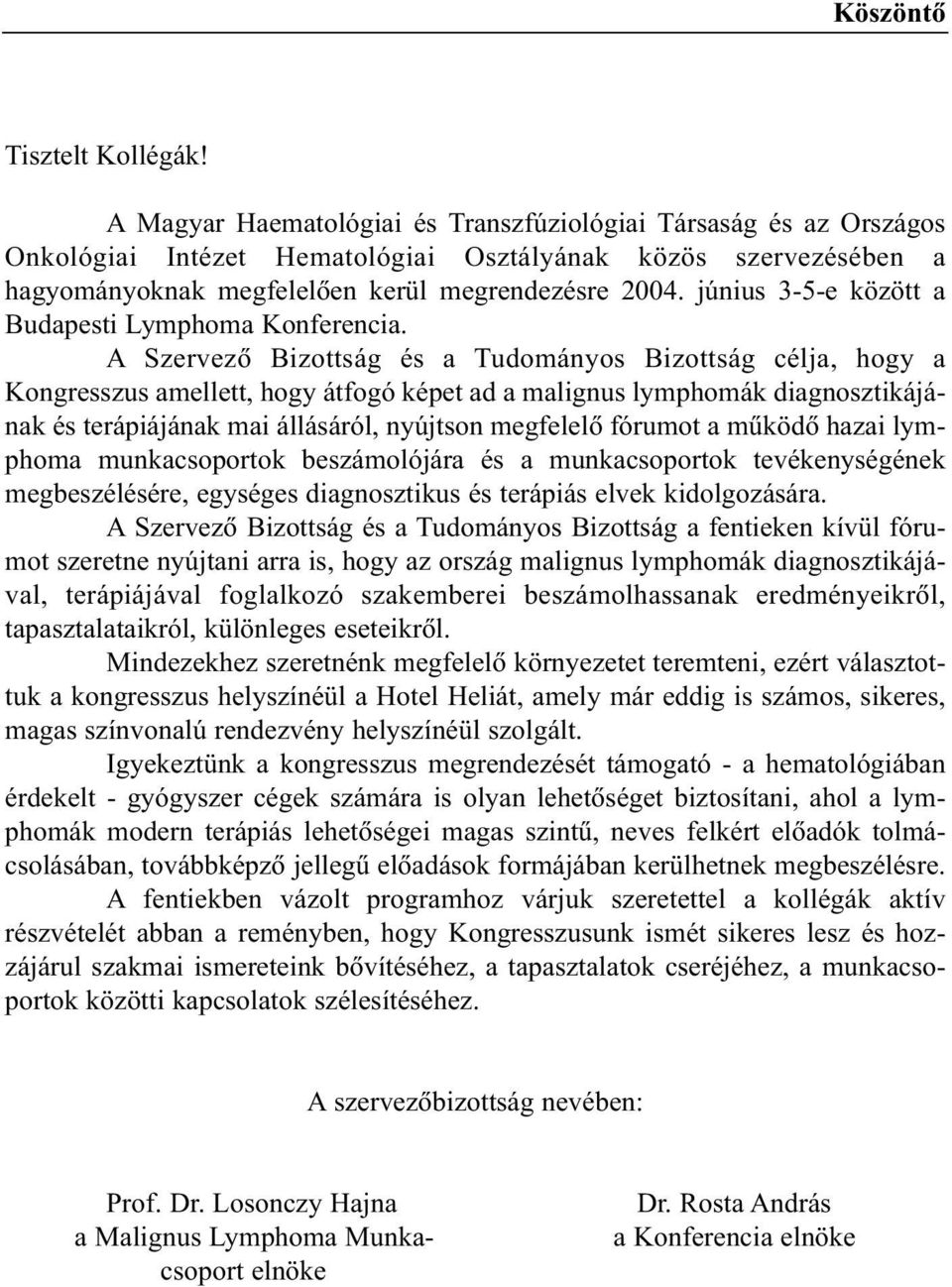 Köszöntő

Tisztelt Kollégák!

A Magyar Haematológiai és Transzfúziológiai Társaság és az Országos Onkológiai Intézet Hematológiai Osztályának közös szervezésében a hagyományoknak megfelelően kerül megrendezésre 2004. június 3-5-e között a Budapesti Lymphoma Konferencia.

A Szervező Bizottság és a Tudományos Bizottság célja, hogy a Kongresszus amellett, hogy átfogó képet ad a malignus lymphomák diagnosztikájának és terápiájának mai állásáról, nyújtson megfelelő fórumot a működő hazai lymphoma munkacsoportok beszámolójára és a munkacsoportok tevékenységének megbeszélésére, egységes diagnosztikus és terápiás elvek kidolgozására.

A Szervező Bizottság és a Tudományos Bizottság a fentieken kívül fórumot szeretne nyújtani arra is, hogy az ország malignus lymphomák diagnosztikájával, terápiájával foglalkozó szakemberei beszámolhassanak eredményeikről, tapasztalataikról, különleges eseteikről.

Mindezekhez szeretnénk megfelelő környezetet teremteni, ezért választottuk a kongresszus helyszínéül a Hotel Heliát, amely már eddig is számos, sikeres, magas színvonalú rendezvény helyszínéül szolgált.

Igyekeztünk a kongresszus megrendezését támogató - a hematológiában érdekelt - gyógyszer cégek számára is olyan lehetőséget biztosítani, ahol a lymphomák modern terápiás lehetőségei magas szintű, neves felkért előadók tolmácsolásában, továbbképző jellegű előadások formájában kerülhetnek megbeszélésre.

A fentiekben vázolt programhoz várjuk szeretettel a kollégák aktív részvételét abban a reményben, hogy Kongresszusunk ismét sikeres lesz és hozzájárul szakmai ismereteink bővítéséhez, a tapasztalatok cseréjéhez, a munkacsoportok közötti kapcsolatok szélesítéséhez.

A szervezőbizottság nevében:

Prof. Dr. Losonczy Hajna
a Malignus Lymphoma Munkacsoport elnöke

Dr. Rosta András
a Konferencia elnöke